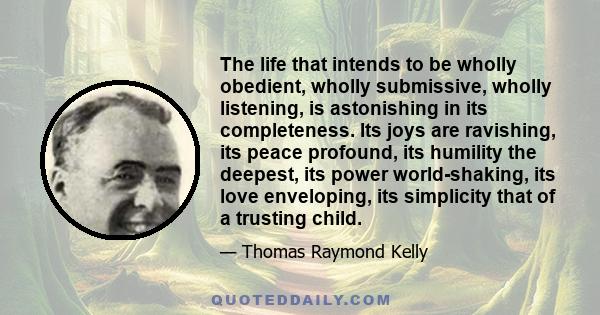 The life that intends to be wholly obedient, wholly submissive, wholly listening, is astonishing in its completeness. Its joys are ravishing, its peace profound, its humility the deepest, its power world-shaking, its love enveloping, its simplicity that of a trusting child.

— Thomas Raymond Kelly

QUOTEDDAILY.COM